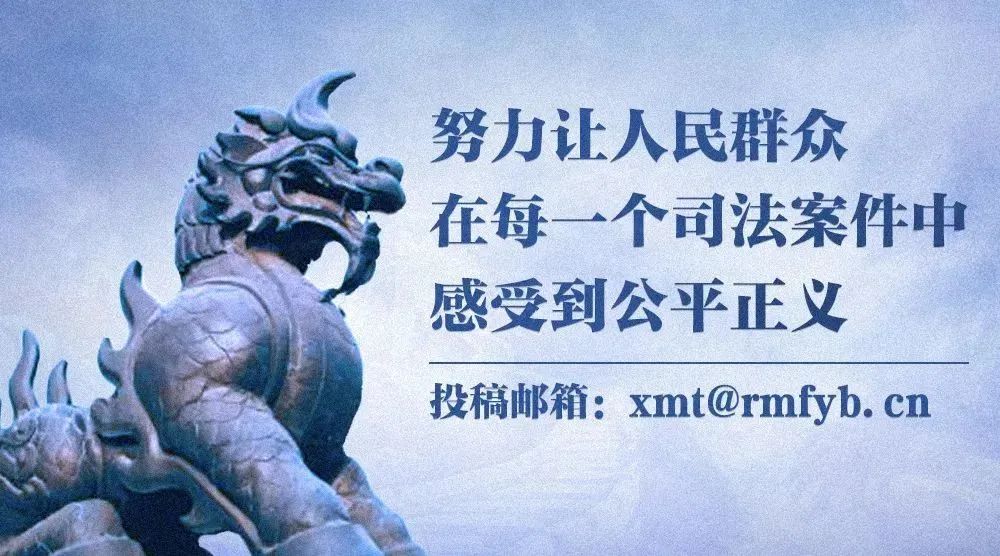 努力让人民群众
在每一个司法案件中
感受到公平正义

投稿邮箱：xmt@rmfyb. cn